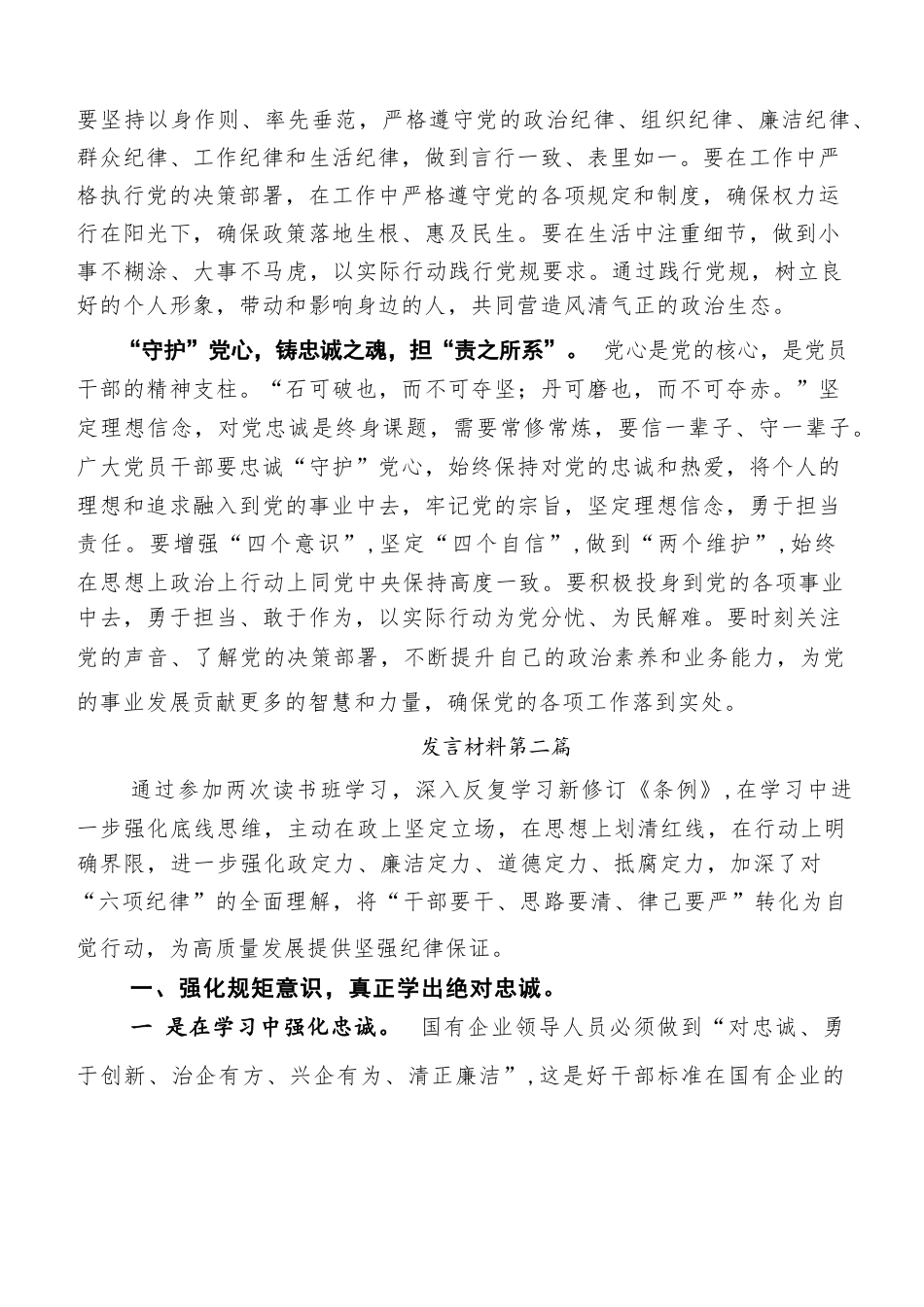 要坚持以身作则、率先垂范，严格遵守党的政治纪律、组织纪律、廉洁纪律、群众纪律、工作纪律和生活纪律，做到言行一致、表里如一。要在工作中严格执行党的决策部署，在工作中严格遵守党的各项规定和制度，确保权力运行在阳光下，确保政策落地生根、惠及民生。要在生活中注重细节，做到小事不糊涂、大事不马虎，以实际行动践行党规要求。通过践行党规，树立良好的个人形象，带动和影响身边的人，共同营造风清气正的政治生态。

“守护”党心，铸忠诚之魂，担“责之所系”。 党心是党的核心，是党员干部的精神支柱。“石可破也，而不可夺坚；丹可磨也，而不可夺赤。”坚定理想信念，对党忠诚是终身课题，需要常修常炼，要信一辈子、守一辈子。广大党员干部要忠诚“守护”党心，始终保持对党的忠诚和热爱，将个人的理想和追求融入到党的事业中去，牢记党的宗旨，坚定理想信念，勇于担当责任。要增强“四个意识”，坚定“四个自信”，做到“两个维护”，始终在思想上政治上行动上同党中央保持高度一致。要积极投身到党的各项事业中去，勇于担当、敢于作为，以实际行动为党分忧、为民解难。要时刻关注党的声音、了解党的决策部署，不断提升自己的政治素养和业务能力，为党的事业发展贡献更多的智慧和力量，确保党的各项工作落到实处。

发言材料第二篇

通过参加两次读书班学习，深入反复学习新修订《条例》，在学习中进一步强化底线思维，主动在政上坚定立场，在思想上划清红线，在行动上明确界限，进一步强化政定力、廉洁定力、道德定力、抵腐定力，加深了对“六项纪律”的全面理解，将“干部要干、思路要清、律己要严”转化为自觉行动，为高质量发展提供坚强纪律保证。

一、强化规矩意识，真正学出绝对忠诚。

一 是在学习中强化忠诚。 国有企业领导人员必须做到“对忠诚、勇于创新、治企有方、兴企有为、清正廉洁”，这是好干部标准在国有企业的